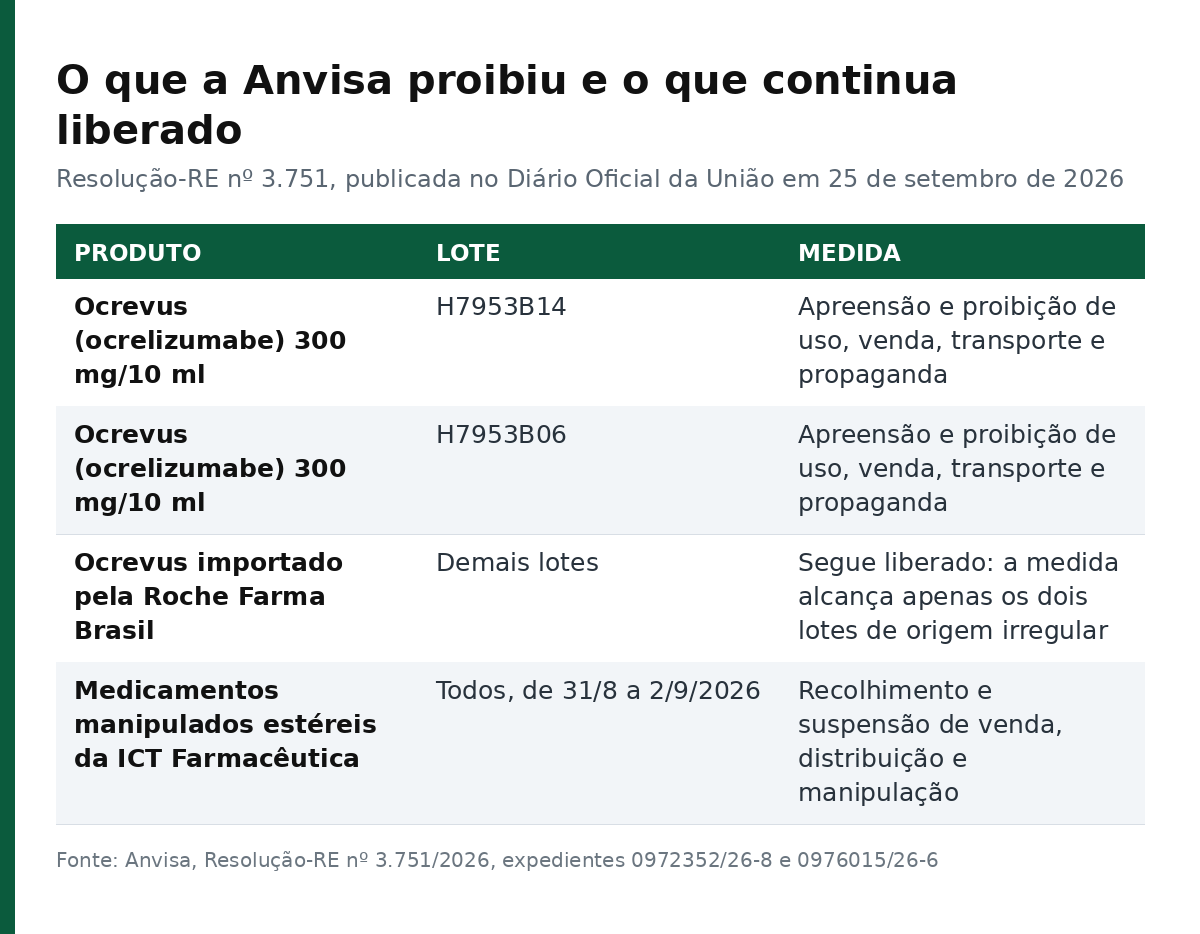 O que a Anvisa proibiu e o que continua liberado

Resolução-RE nº 3.751, publicada no Diário Oficial da União em 25 de setembro de 2026

| PRODUTO | LOTE | MEDIDA |
|---|---|---|
| Ocrevus (ocrelizumabe) 300 mg/10 ml | H7953B14 | Apreensão e proibição de uso, venda, transporte e propaganda |
| Ocrevus (ocrelizumabe) 300 mg/10 ml | H7953B06 | Apreensão e proibição de uso, venda, transporte e propaganda |
| Ocrevus importado pela Roche Farma Brasil | Demais lotes | Segue liberado: a medida alcança apenas os dois lotes de origem irregular |
| Medicamentos manipulados estéreis da ICT Farmacêutica | Todos, de 31/8 a 2/9/2026 | Recolhimento e suspensão de venda, distribuição e manipulação |

Fonte: Anvisa, Resolução-RE nº 3.751/2026, expedientes 0972352/26-8 e 0976015/26-6